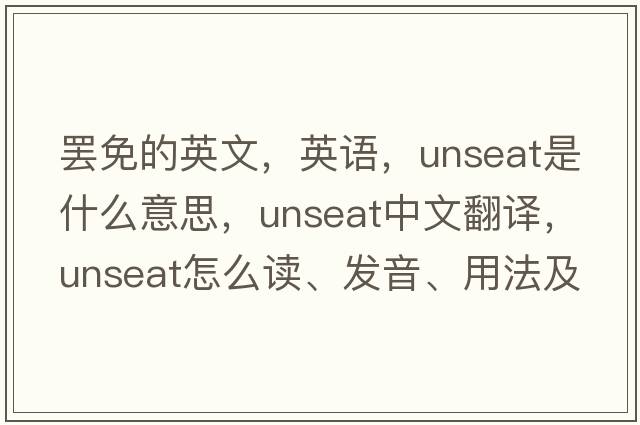 罢免的英文，英语，unseat是什么意思，unseat中文翻译，unseat怎么读、发音、用法及